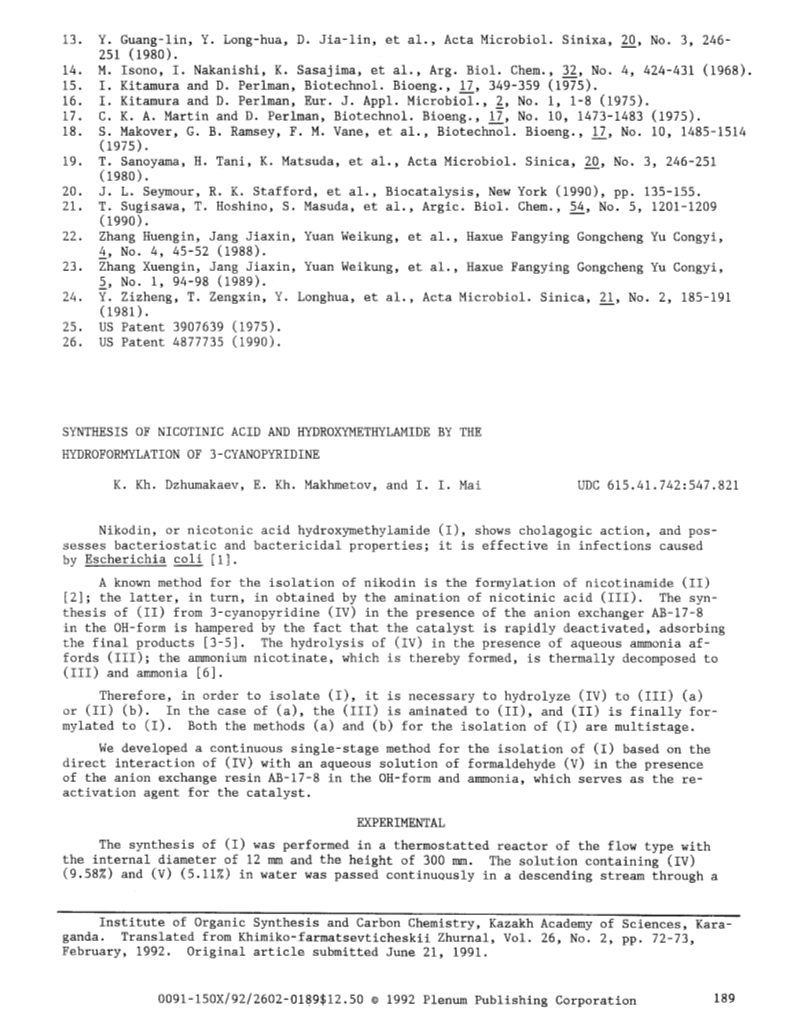 13. Y. Guang-lin, Y. Long-hua, D. Jia-lin, et al., Acta Microbiol. Sinixa, 20, No. 3, 246-251 (1980).
14. M. Isono, I. Nakanishi, K. Sasajima, et al., Arg. Biol. Chem., 32, No. 4, 424-431 (1968).
15. I. Kitamura and D. Perlman, Biotechnol. Bioeng., 17, 349-359 (1975).
16. I. Kitamura and D. Perlman, Eur. J. Appl. Microbiol., 2, No. 1, 1-8 (1975).
17. C. K. A. Martin and D. Perlman, Biotechnol. Bioeng., 17, No. 10, 1473-1483 (1975).
18. S. Makover, G. B. Ramsey, F. M. Vane, et al., Biotechnol. Bioeng., 17, No. 10, 1485-1514 (1975).
19. T. Sanoyama, H. Tani, K. Matsuda, et al., Acta Microbiol. Sinica, 20, No. 3, 246-251 (1980).
20. J. L. Seymour, R. K. Stafford, et al., Biocatalysis, New York (1990), pp. 135-155.
21. T. Sugisawa, T. Hoshino, S. Masuda, et al., Argic. Biol. Chem., 54, No. 5, 1201-1209 (1990).
22. Zhang Huengin, Jang Jiaxin, Yuan Weikung, et al., Haxue Fangying Gongcheng Yu Congyi, 4, No. 4, 45-52 (1988).
23. Zhang Xuengin, Jang Jiaxin, Yuan Weikung, et al., Haxue Fangying Gongcheng Yu Congyi, 5, No. 1, 94-98 (1989).
24. Y. Zizheng, T. Zengxin, Y. Longhua, et al., Acta Microbiol. Sinica, 21, No. 2, 185-191 (1981).
25. US Patent 3907639 (1975).
26. US Patent 4877735 (1990).

SYNTHESIS OF NICOTINIC ACID AND HYDROXYMETHYLAMIDE BY THE HYDROFORMYLATION OF 3-CYANOPYRIDINE

K. Kh. Dzhumakaev, E. Kh. Makhmetov, and I. I. Mai

UDC 615.41.742:547.821

Nikodin, or nicotonic acid hydroxymethylamide (I), shows cholagogic action, and possesses bacteriostatic and bactericidal properties; it is effective in infections caused by Escherichia coli [1].

A known method for the isolation of nikodin is the formylation of nicotinamide (II) [2]; the latter, in turn, in obtained by the amination of nicotinic acid (III). The synthesis of (II) from 3-cyanopyridine (IV) in the presence of the anion exchanger AB-17-8 in the OH-form is hampered by the fact that the catalyst is rapidly deactivated, adsorbing the final products [3-5]. The hydrolysis of (IV) in the presence of aqueous ammonia affords (III); the ammonium nicotinate, which is thereby formed, is thermally decomposed to (III) and ammonia [6].

Therefore, in order to isolate (I), it is necessary to hydrolyze (IV) to (III) (a) or (II) (b). In the case of (a), the (III) is aminated to (II), and (II) is finally formylated to (I). Both the methods (a) and (b) for the isolation of (I) are multistage.

We developed a continuous single-stage method for the isolation of (I) based on the direct interaction of (IV) with an aqueous solution of formaldehyde (V) in the presence of the anion exchange resin AB-17-8 in the OH-form and ammonia, which serves as the reactivation agent for the catalyst.

EXPERIMENTAL

The synthesis of (I) was performed in a thermostatted reactor of the flow type with the internal diameter of 12 mm and the height of 300 mm. The solution containing (IV) (9.58%) and (V) (5.11%) in water was passed continuously in a descending stream through a

Institute of Organic Synthesis and Carbon Chemistry, Kazakh Academy of Sciences, Karaganda. Translated from Khimiko-farmatsevticheskii Zhurnal, Vol. 26, No. 2, pp. 72-73, February, 1992. Original article submitted June 21, 1991.

0091-150X/92/2602-0189$12.50 © 1992 Plenum Publishing Corporation 189